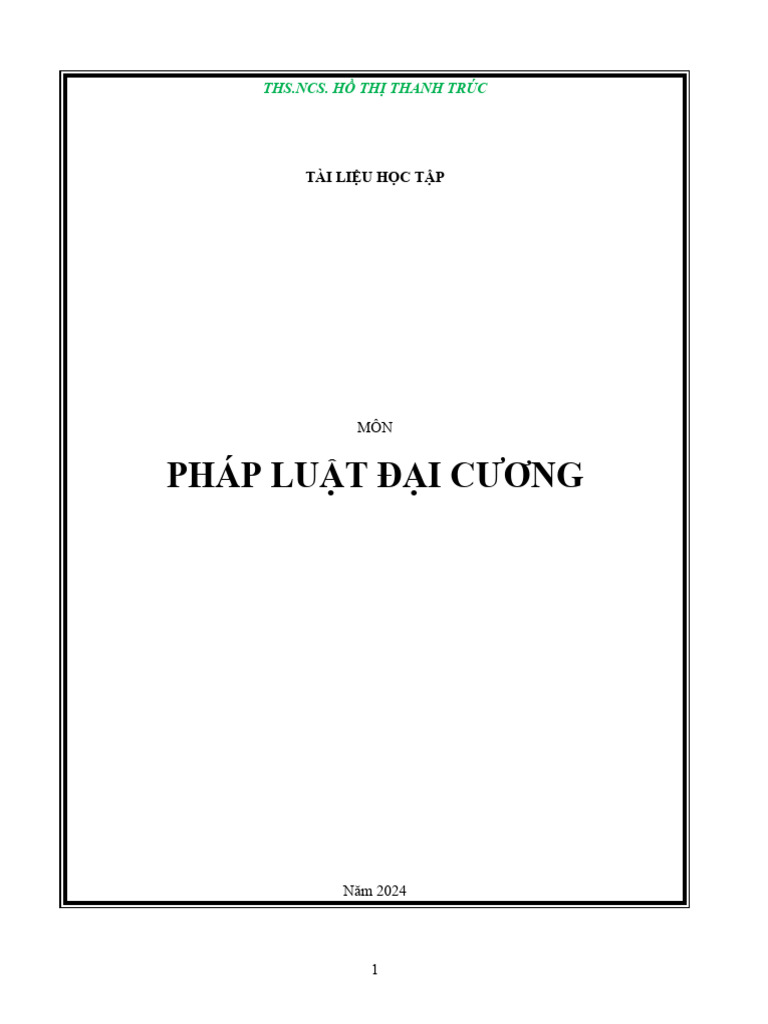 THS.NCS. HỒ THỊ THANH TRÚC

TÀI LIỆU HỌC TẬP

MÔN

PHÁP LUẬT ĐẠI CƯƠNG

Năm 2024

1